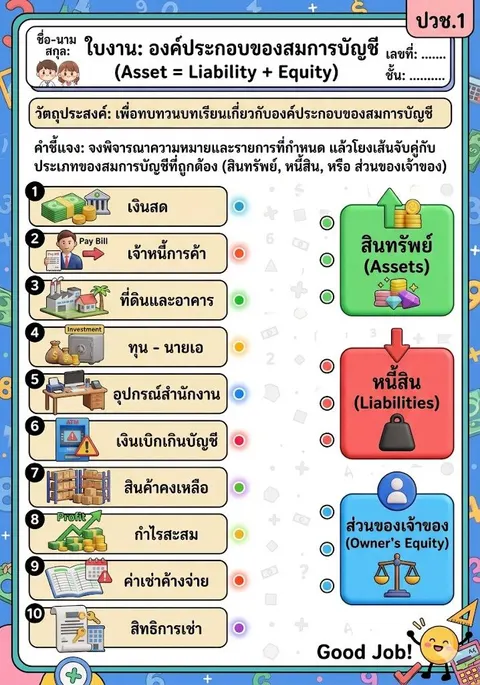 ปวช.1

ชื่อ-นามสกุล: ใบงาน: องค์ประกอบของสมการบัญชี (Asset = Liability + Equity) เลขที่: ....... ชั้น: ..........

วัตถุประสงค์: เพื่อทบทวนบทเรียนเกี่ยวกับองค์ประกอบของสมการบัญชี

คำชี้แจง: จงพิจารณาความหมายและรายการที่กำหนด แล้วโยงเส้นจับคู่กับประเภทของสมการบัญชีที่ถูกต้อง (สินทรัพย์, หนี้สิน, หรือ ส่วนของเจ้าของ)

1 เงินสด

2 Pay Bill เจ้าหนี้การค้า

3 ที่ดินและอาคาร

4 Investment ทุน - นายเอ

5 อุปกรณ์สำนักงาน

6 ATM เงินเบิกเกินบัญชี

7 สินค้าคงเหลือ

8 Profit กำไรสะสม

9 ค่าเช่าค้างจ่าย

10 สิทธิการเช่า

สินทรัพย์ (Assets)

หนี้สิน (Liabilities)

ส่วนของเจ้าของ (Owner's Equity)

Good Job!